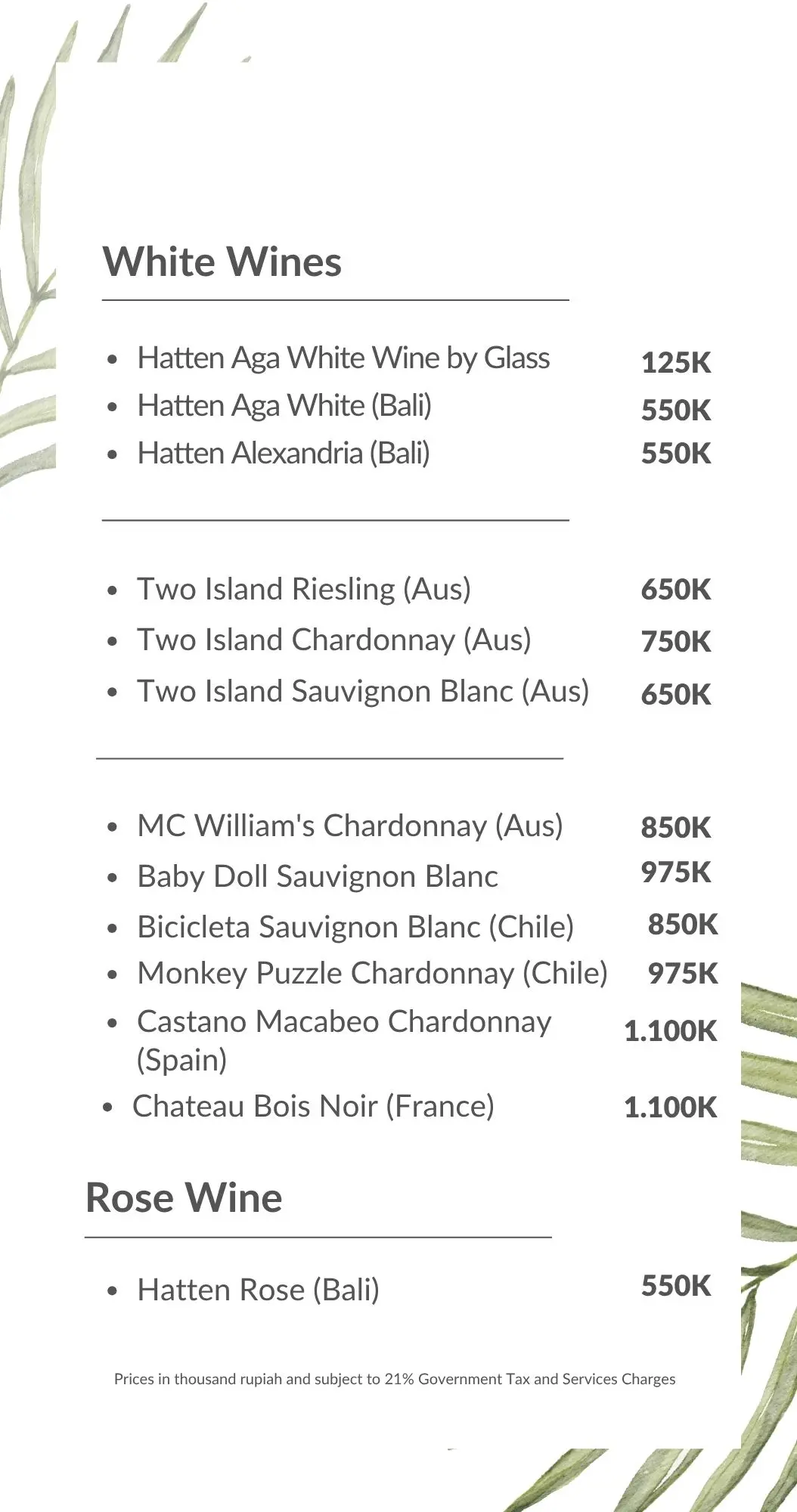 White Wines

- Hatten Aga White Wine by Glass 125K
- Hatten Aga White (Bali) 550K
- Hatten Alexandria (Bali) 550K

- Two Island Riesling (Aus) 650K
- Two Island Chardonnay (Aus) 750K
- Two Island Sauvignon Blanc (Aus) 650K

- MC William's Chardonnay (Aus) 850K
- Baby Doll Sauvignon Blanc 975K
- Bicicleta Sauvignon Blanc (Chile) 850K
- Monkey Puzzle Chardonnay (Chile) 975K
- Castano Macabeo Chardonnay (Spain) 1.100K
- Chateau Bois Noir (France) 1.100K

Rose Wine

- Hatten Rose (Bali) 550K

Prices in thousand rupiah and subject to 21% Government Tax and Services Charges